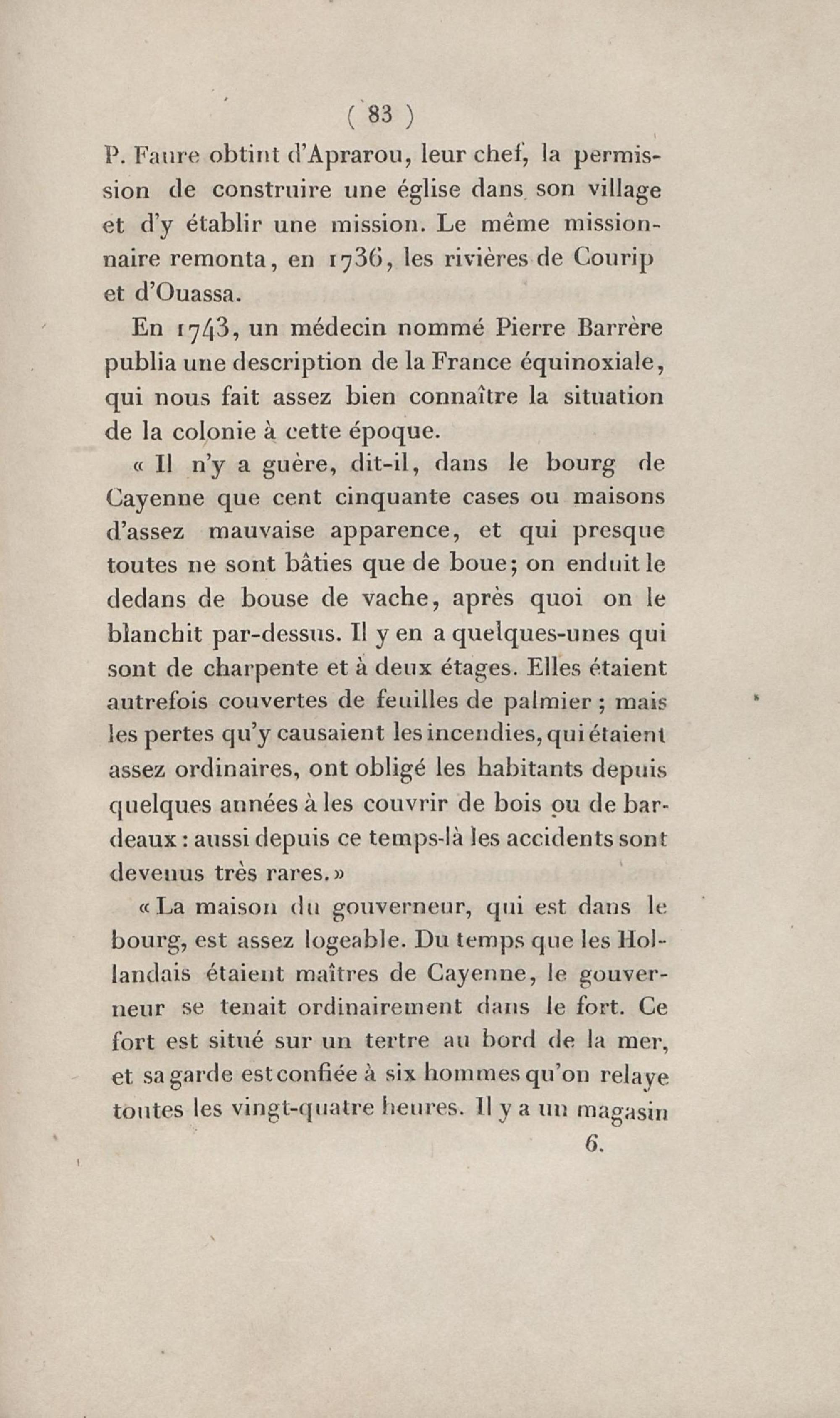 ( 83 )

P. Faure obtint d'Aprarou, leur chef, la permission de construire une église dans son village et d'y établir une mission. Le même missionnaire remonta, en 1736, les rivières de Courip et d'Ouassa.

En 1743, un médecin nommé Pierre Barrère publia une description de la France équinoxiale, qui nous fait assez bien connaître la situation de la colonie à cette époque.

« Il n'y a guère, dit-il, dans le bourg de Cayenne que cent cinquante cases ou maisons d'assez mauvaise apparence, et qui presque toutes ne sont bâties que de boue; on enduit le dedans de bouse de vache, après quoi on le blanchit par-dessus. Il y en a quelques-unes qui sont de charpente et à deux étages. Elles étaient autrefois couvertes de feuilles de palmier ; mais les pertes qu'y causaient les incendies, qui étaient assez ordinaires, ont obligé les habitants depuis quelques années à les couvrir de bois ou de bardeaux : aussi depuis ce temps-là les accidents sont devenus très rares. »

« La maison du gouverneur, qui est dans le bourg, est assez logeable. Du temps que les Hollandais étaient maîtres de Cayenne, le gouverneur se tenait ordinairement dans le fort. Ce fort est situé sur un tertre au bord de la mer, et sa garde est confiée à six hommes qu'on relaye toutes les vingt-quatre heures. Il y a un magasin

6.